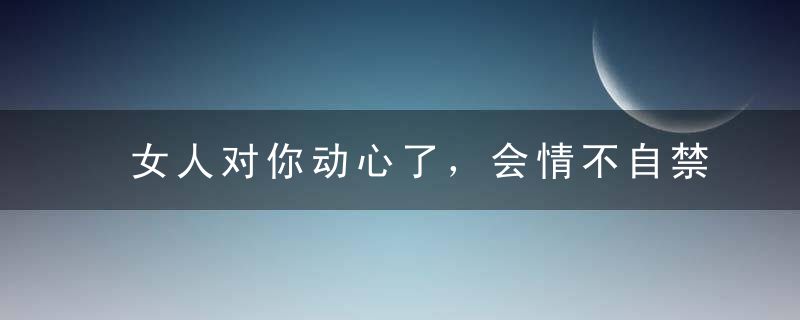 女人对你动心了，会情不自禁